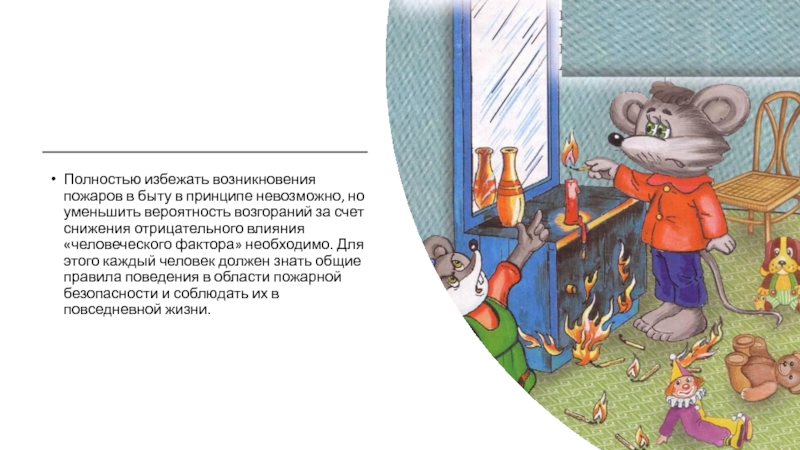 • Полностью избежать возникновения пожаров в быту в принципе невозможно, но уменьшить вероятность возгораний за счет снижения отрицательного влияния «человеческого фактора» необходимо. Для этого каждый человек должен знать общие правила поведения в области пожарной безопасности и соблюдать их в повседневной жизни.